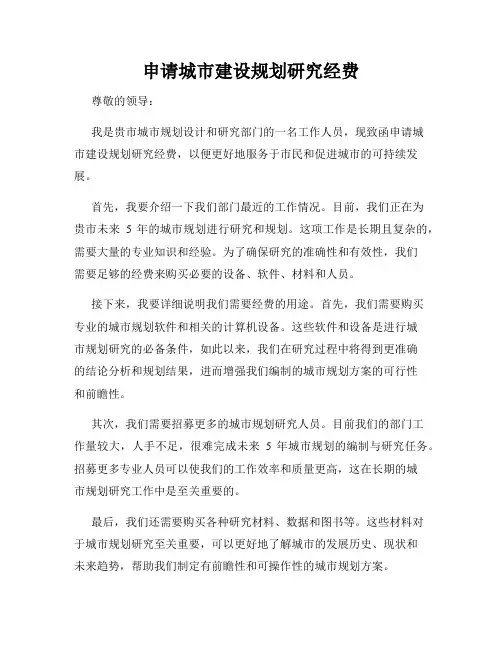 申请城市建设规划研究经费

尊敬的领导：

我是贵市城市规划设计和研究部门的一名工作人员，现致函申请城市建设规划研究经费，以便更好地服务于市民和促进城市的可持续发展。

首先，我要介绍一下我们部门最近的工作情况。目前，我们正在为贵市未来 5 年的城市规划进行研究和规划。这项工作是长期且复杂的，需要大量的专业知识和经验。为了确保研究的准确性和有效性，我们需要足够的经费来购买必要的设备、软件、材料和人员。

接下来，我要详细说明我们需要经费的用途。首先，我们需要购买专业的城市规划软件和相关的计算机设备。这些软件和设备是进行城市规划研究的必备条件，如此以来，我们在研究过程中将得到更准确的结论分析和规划结果，进而增强我们编制的城市规划方案的可行性和前瞻性。

其次，我们需要招募更多的城市规划研究人员。目前我们的部门工作量较大，人手不足，很难完成未来 5 年城市规划的编制与研究任务。招募更多专业人员可以使我们的工作效率和质量更高，这在长期的城市规划研究工作中是至关重要的。

最后，我们还需要购买各种研究材料、数据和图书等。这些材料对于城市规划研究至关重要，可以更好地了解城市的发展历史、现状和未来趋势，帮助我们制定有前瞻性和可操作性的城市规划方案。